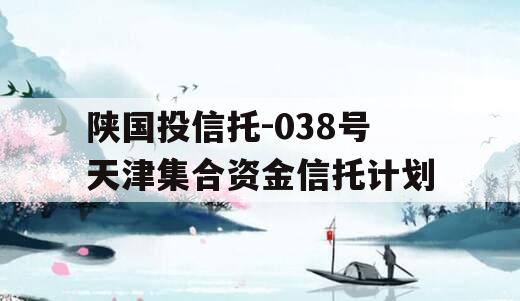 陕国投信托-038号
天津集合资金信托计划